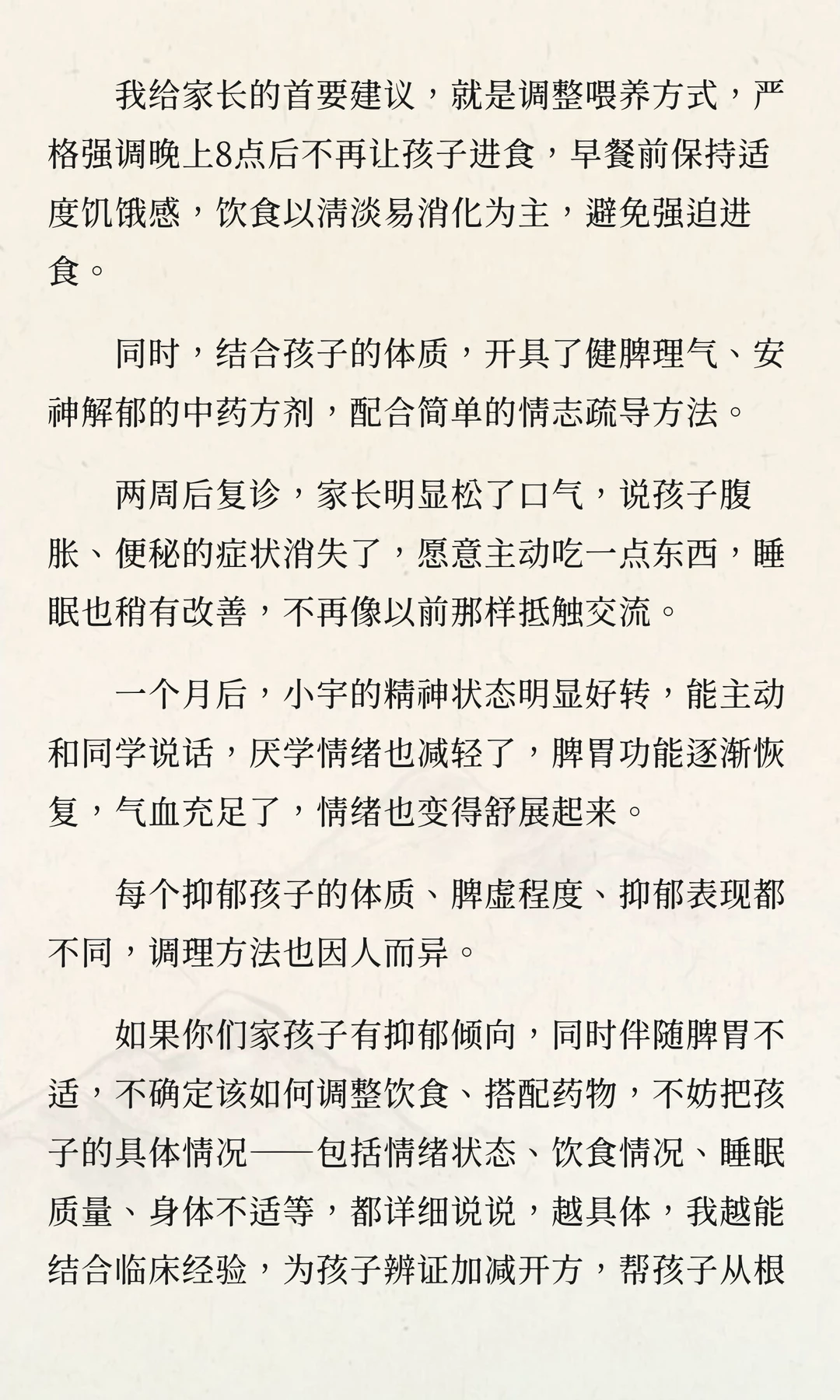 我给家长的首要建议，就是调整喂养方式，严格强调晚上8点后不再让孩子进食，早餐前保持适度饥饿感，饮食以清淡易消化为主，避免强迫进食。

同时，结合孩子的体质，开具了健脾理气、安神解郁的中药方剂，配合简单的情志疏导方法。

两周后复诊，家长明显松了口气，说孩子腹胀、便秘的症状消失了，愿意主动吃一点东西，睡眠也稍有改善，不再像以前那样抵触交流。

一个月后，小宇的精神状态明显好转，能主动和同学说话，厌学情绪也减轻了，脾胃功能逐渐恢复，气血充足了，情绪也变得舒展起来。

每个抑郁孩子的体质、脾虚程度、抑郁表现都不同，调理方法也因人而异。

如果你们家孩子有抑郁倾向，同时伴随脾胃不适，不确定该如何调整饮食、搭配药物，不妨把孩子的具体情况——包括情绪状态、饮食情况、睡眠质量、身体不适等，都详细说说，越具体，我越能结合临床经验，为孩子辨证加减开方，帮孩子从根